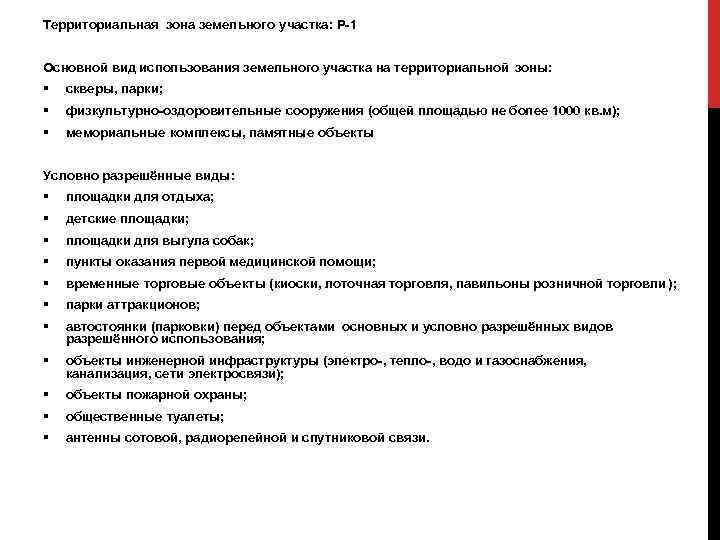 Территориальная зона земельного участка: Р-1

Основной вид использования земельного участка на территориальной зоны:
▪ скверы, парки;
▪ физкультурно-оздоровительные сооружения (общей площадью не более 1000 кв.м);
▪ мемориальные комплексы, памятные объекты

Условно разрешённые виды:
▪ площадки для отдыха;
▪ детские площадки;
▪ площадки для выгула собак;
▪ пункты оказания первой медицинской помощи;
▪ временные торговые объекты (киоски, лоточная торговля, павильоны розничной торговли);
▪ парки аттракционов;
▪ автостоянки (парковки) перед объектами основных и условно разрешённых видов разрешённого использования;
▪ объекты инженерной инфраструктуры (электро-, тепло-, водо и газоснабжения, канализация, сети электросвязи);
▪ объекты пожарной охраны;
▪ общественные туалеты;
▪ антенны сотовой, радиорелейной и спутниковой связи.